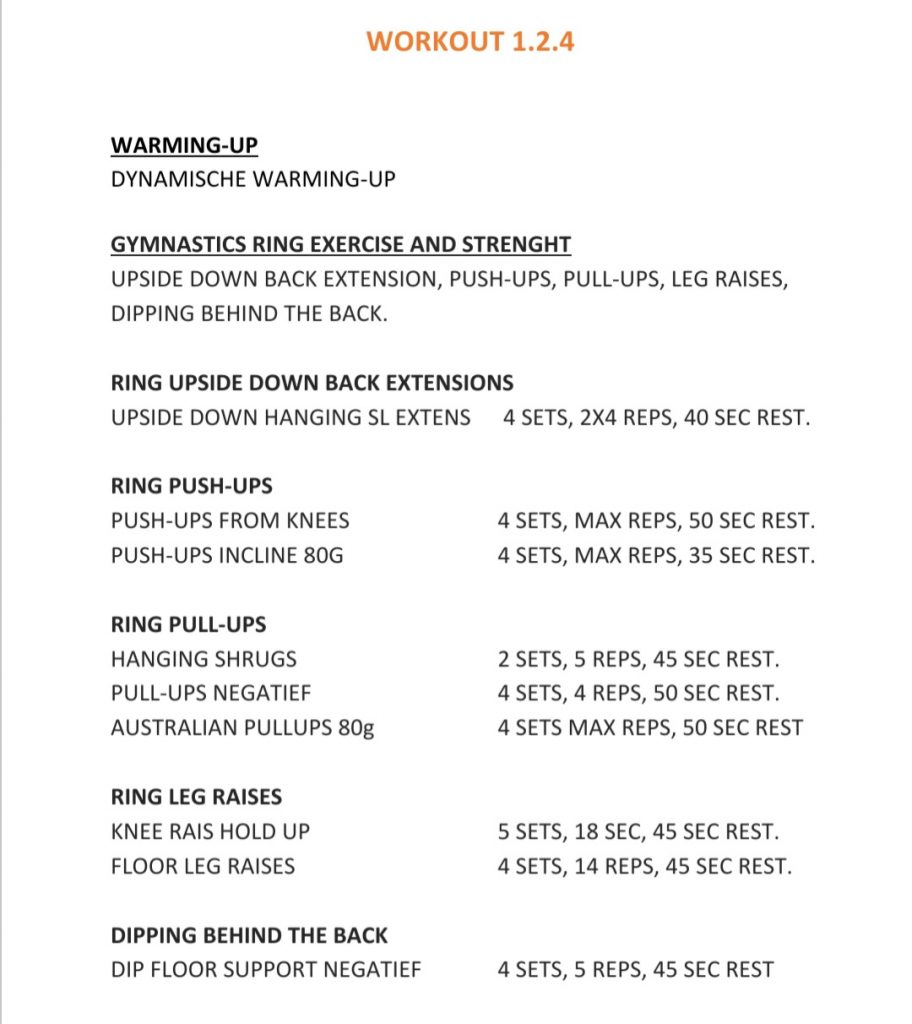 WORKOUT 1.2.4

WARMING-UP
DYNAMISCHE WARMING-UP

GYMNASTICS RING EXERCISE AND STRENGHT
UPSIDE DOWN BACK EXTENSION, PUSH-UPS, PULL-UPS, LEG RAISES, DIPPING BEHIND THE BACK.

RING UPSIDE DOWN BACK EXTENSIONS
UPSIDE DOWN HANGING SL EXTENS 4 SETS, 2X4 REPS, 40 SEC REST.

RING PUSH-UPS
PUSH-UPS FROM KNEES 4 SETS, MAX REPS, 50 SEC REST.
PUSH-UPS INCLINE 80G 4 SETS, MAX REPS, 35 SEC REST.

RING PULL-UPS
HANGING SHRUGS 2 SETS, 5 REPS, 45 SEC REST.
PULL-UPS NEGATIEF 4 SETS, 4 REPS, 50 SEC REST.
AUSTRALIAN PULLUPS 80g 4 SETS MAX REPS, 50 SEC REST

RING LEG RAISES
KNEE RAIS HOLD UP 5 SETS, 18 SEC, 45 SEC REST.
FLOOR LEG RAISES 4 SETS, 14 REPS, 45 SEC REST.

DIPPING BEHIND THE BACK
DIP FLOOR SUPPORT NEGATIEF 4 SETS, 5 REPS, 45 SEC REST